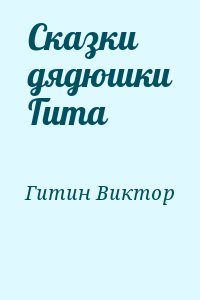 Сказки дядюшки Гита

Гитин Виктор